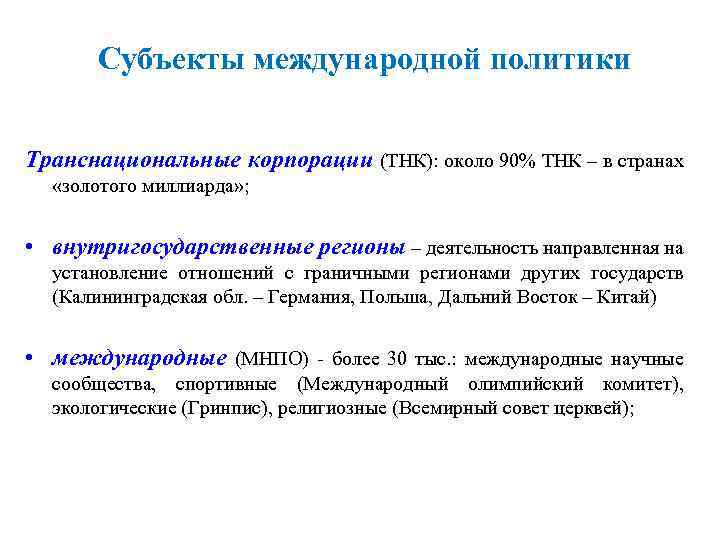 Субъекты международной политики

Транснациональные корпорации (ТНК): около 90% ТНК – в странах «золотого миллиарда»;

• внутригосударственные регионы – деятельность направленная на установление отношений с граничными регионами других государств (Калининградская обл. – Германия, Польша, Дальний Восток – Китай)

• международные (МНПО) - более 30 тыс.: международные научные сообщества, спортивные (Международный олимпийский комитет), экологические (Гринпис), религиозные (Всемирный совет церквей);